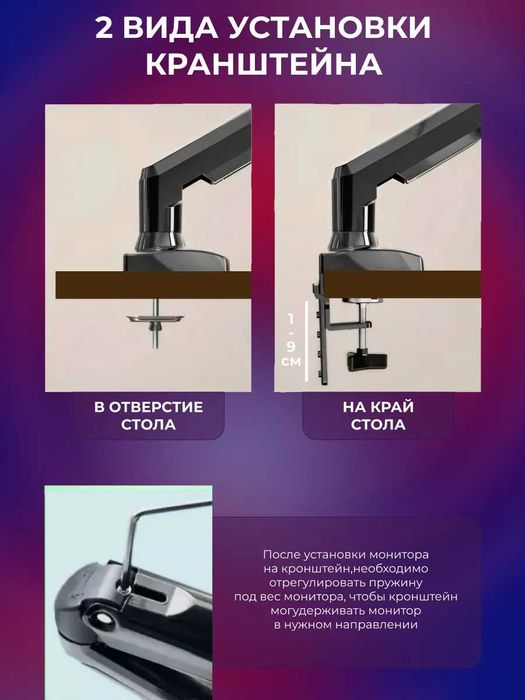 2 ВИДА УСТАНОВКИ КРАНШТЕЙНА

1 - 9 СМ

В ОТВЕРСТИЕ СТОЛА

НА КРАЙ СТОЛА

После установки монитора на кронштейн,необходимо отрегулировать пружину под вес монитора, чтобы кронштейн могудерживать монитор в нужном направлении